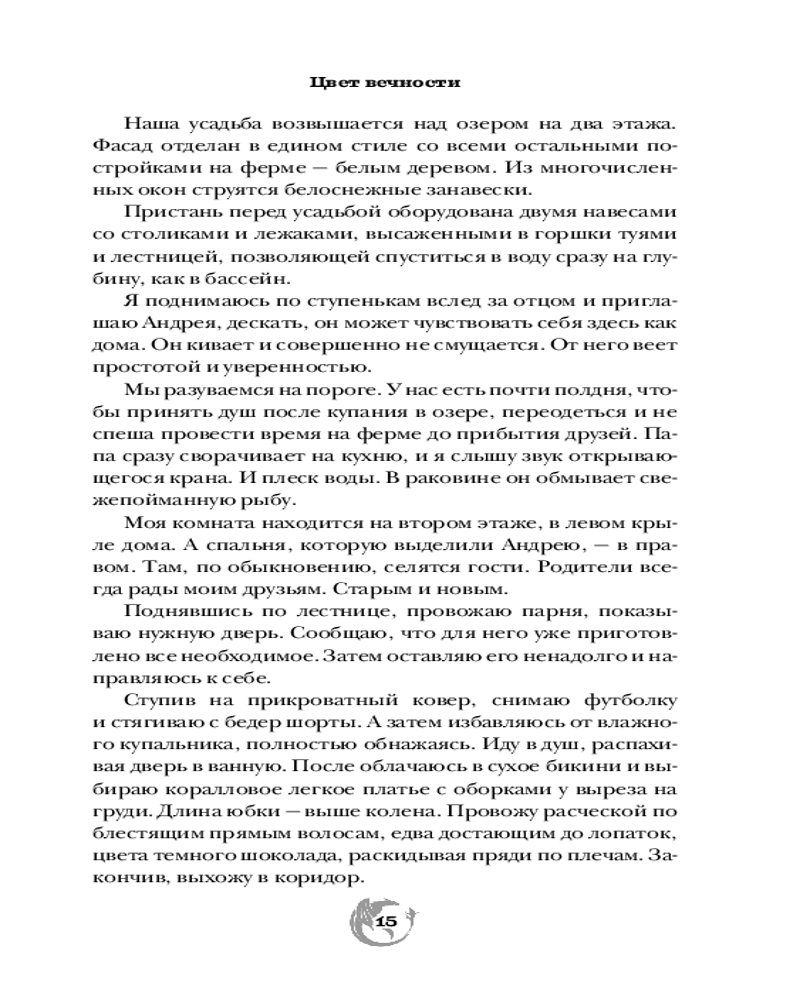 Цвет вечности

Наша усадьба возвышается над озером на два этажа. Фасад отделан в едином стиле со всеми остальными постройками на ферме — белым деревом. Из многочисленных окон струятся белоснежные занавески.

Пристань перед усадьбой оборудована двумя навесами со столиками и лежаками, высаженными в горшки туями и лестницей, позволяющей спуститься в воду сразу на глубину, как в бассейн.

Я поднимаюсь по ступенькам вслед за отцом и приглашаю Андрея, дескать, он может чувствовать себя здесь как дома. Он кивает и совершенно не смущается. От него веет простотой и уверенностью.

Мы разуваемся на пороге. У нас есть почти полдня, чтобы принять душ после купания в озере, переодеться и не спеша провести время на ферме до прибытия друзей. Папа сразу сворачивает на кухню, и я слышу звук открывающегося крана. И плеск воды. В раковине он обмывает свежепойманную рыбу.

Моя комната находится на втором этаже, в левом крыле дома. А спальня, которую выделили Андрею, — в правом. Там, по обыкновению, селятся гости. Родители всегда рады моим друзьям. Старым и новым.

Поднявшись по лестнице, провожаю парня, показываю нужную дверь. Сообщаю, что для него уже приготовлено все необходимое. Затем оставляю его ненадолго и направляюсь к себе.

Ступив на прикроватный ковер, снимаю футболку и стягиваю с бедер шорты. А затем избавляюсь от влажного купальника, полностью обнажаясь. Иду в душ, распахивая дверь в ванную. После облачаюсь в сухое бикини и выбираю коралловое легкое платье с оборками у выреза на груди. Длина юбки — выше колена. Провожу расческой по блестящим прямым волосам, едва достающим до лопаток, цвета темного шоколада, раскидывая пряди по плечам. Закончив, выхожу в коридор.

15